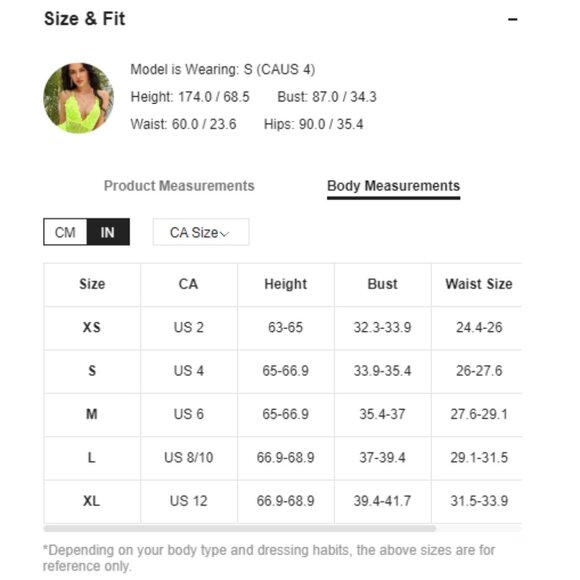 Size & Fit

−

Model is Wearing: S (CAUS 4)

Height: 174.0 / 68.5 Bust: 87.0 / 34.3

Waist: 60.0 / 23.6 Hips: 90.0 / 35.4

Product Measurements

Body Measurements

CM IN

CA Size

| Size | CA | Height | Bust | Waist Size |
|---|---|---|---|---|
| XS | US 2 | 63-65 | 32.3-33.9 | 24.4-26 |
| S | US 4 | 65-66.9 | 33.9-35.4 | 26-27.6 |
| M | US 6 | 65-66.9 | 35.4-37 | 27.6-29.1 |
| L | US 8/10 | 66.9-68.9 | 37-39.4 | 29.1-31.5 |
| XL | US 12 | 66.9-68.9 | 39.4-41.7 | 31.5-33.9 |

*Depending on your body type and dressing habits, the above sizes are for reference only.